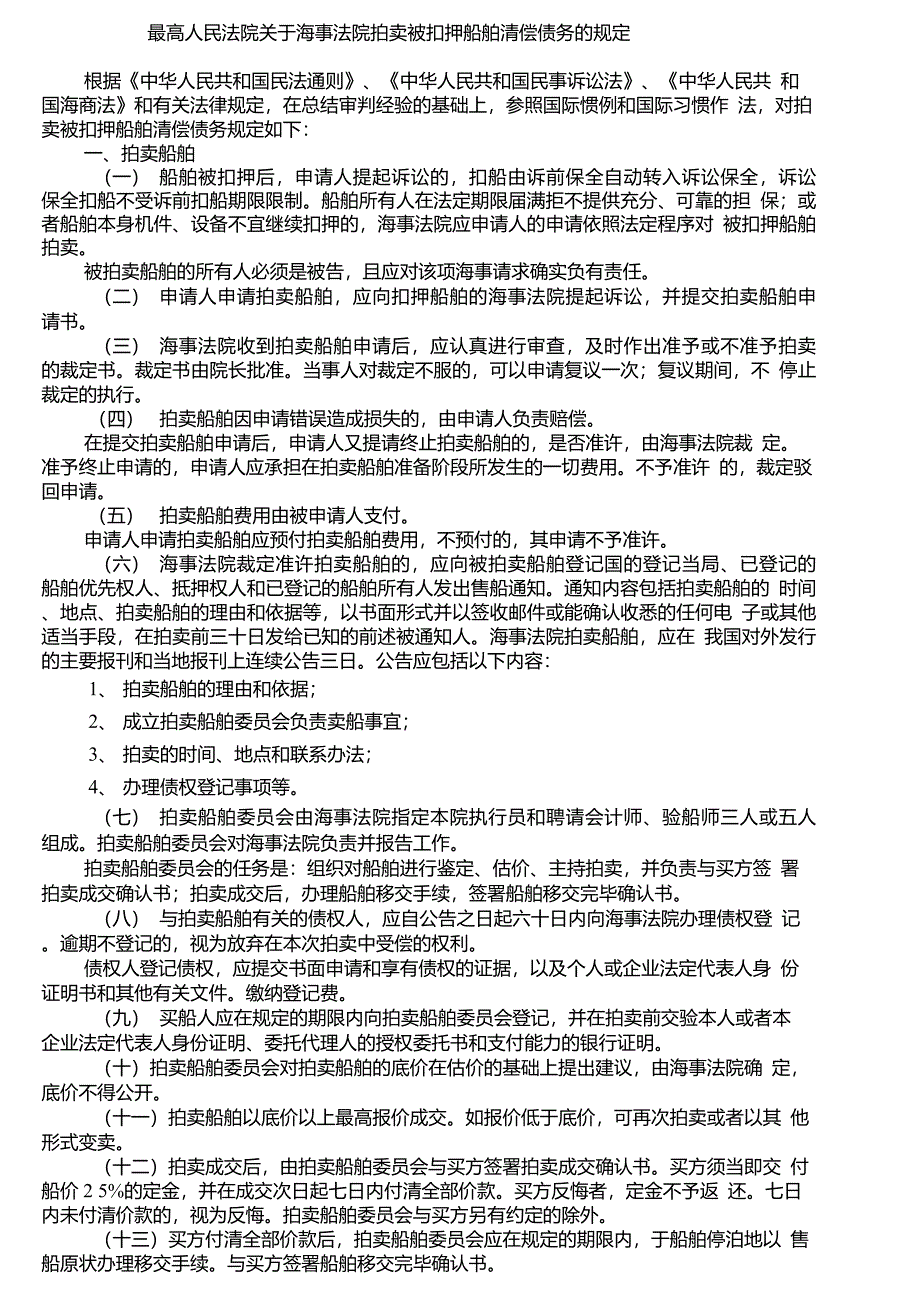 最高人民法院关于海事法院拍卖被扣押船舶清偿债务的规定

根据《中华人民共和国民法通则》、《中华人民共和国民事诉讼法》、《中华人民共 和国海商法》和有关法律规定，在总结审判经验的基础上，参照国际惯例和国际习惯作 法，对拍卖被扣押船舶清偿债务规定如下：

一、拍卖船舶

（一） 船舶被扣押后，申请人提起诉讼的，扣船由诉前保全自动转入诉讼保全，诉讼保全扣船不受诉前扣船期限限制。船舶所有人在法定期限届满拒不提供充分、可靠的担 保；或者船舶本身机件、设备不宜继续扣押的，海事法院应申请人的申请依照法定程序对 被扣押船舶拍卖。

被拍卖船舶的所有人必须是被告，且应对该项海事请求确实负有责任。

（二） 申请人申请拍卖船舶，应向扣押船舶的海事法院提起诉讼，并提交拍卖船舶申请书。

（三） 海事法院收到拍卖船舶申请后，应认真进行审查，及时作出准予或不准予拍卖的裁定书。裁定书由院长批准。当事人对裁定不服的，可以申请复议一次；复议期间，不 停止裁定的执行。

（四） 拍卖船舶因申请错误造成损失的，由申请人负责赔偿。

在提交拍卖船舶申请后，申请人又提请终止拍卖船舶的，是否准许，由海事法院裁 定。准予终止申请的，申请人应承担在拍卖船舶准备阶段所发生的一切费用。不予准许 的，裁定驳回申请。

（五） 拍卖船舶费用由被申请人支付。

申请人申请拍卖船舶应预付拍卖船舶费用，不预付的，其申请不予准许。

（六） 海事法院裁定准许拍卖船舶的，应向被拍卖船舶登记国的登记当局、已登记的船舶优先权人、抵押权人和已登记的船舶所有人发出售船通知。通知内容包括拍卖船舶的 时间、地点、拍卖船舶的理由和依据等，以书面形式并以签收邮件或能确认收悉的任何电 子或其他适当手段，在拍卖前三十日发给已知的前述被通知人。海事法院拍卖船舶，应在 我国对外发行的主要报刊和当地报刊上连续公告三日。公告应包括以下内容：

1、 拍卖船舶的理由和依据；

2、 成立拍卖船舶委员会负责卖船事宜；

3、 拍卖的时间、地点和联系办法；

4、 办理债权登记事项等。

（七） 拍卖船舶委员会由海事法院指定本院执行员和聘请会计师、验船师三人或五人组成。拍卖船舶委员会对海事法院负责并报告工作。

拍卖船舶委员会的任务是：组织对船舶进行鉴定、估价、主持拍卖，并负责与买方签 署拍卖成交确认书；拍卖成交后，办理船舶移交手续，签署船舶移交完毕确认书。

（八） 与拍卖船舶有关的债权人，应自公告之日起六十日内向海事法院办理债权登 记。逾期不登记的，视为放弃在本次拍卖中受偿的权利。

债权人登记债权，应提交书面申请和享有债权的证据，以及个人或企业法定代表人身 份证明书和其他有关文件。缴纳登记费。

（九） 买船人应在规定的期限内向拍卖船舶委员会登记，并在拍卖前交验本人或者本企业法定代表人身份证明、委托代理人的授权委托书和支付能力的银行证明。

（十）拍卖船舶委员会对拍卖船舶的底价在估价的基础上提出建议，由海事法院确 定，底价不得公开。

（十一）拍卖船舶以底价以上最高报价成交。如报价低于底价，可再次拍卖或者以其 他形式变卖。

（十二）拍卖成交后，由拍卖船舶委员会与买方签署拍卖成交确认书。买方须当即交 付船价 2 5%的定金，并在成交次日起七日内付清全部价款。买方反悔者，定金不予返 还。七日内未付清价款的，视为反悔。拍卖船舶委员会与买方另有约定的除外。

（十三）买方付清全部价款后，拍卖船舶委员会应在规定的期限内，于船舶停泊地以 售船原状办理移交手续。与买方签署船舶移交完毕确认书。